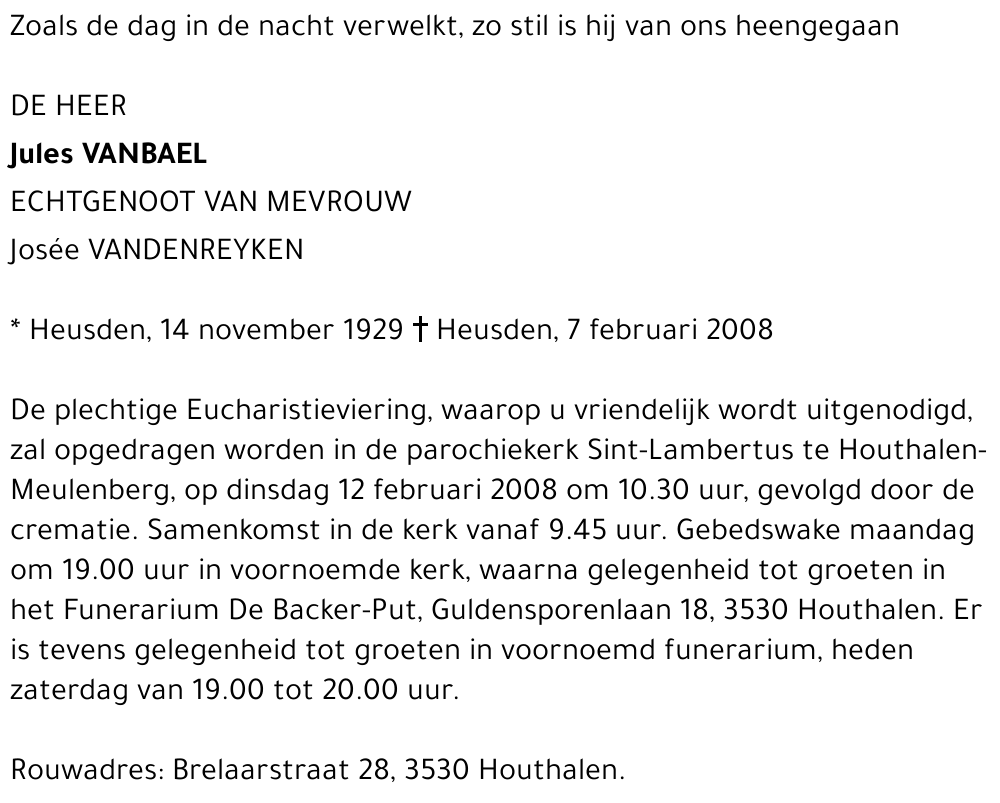 Zoals de dag in de nacht verwelkt, zo stil is hij van ons heengegaan

DE HEER
Jules VANBAEL
ECHTGENOOT VAN MEVROUW
Josée VANDENREYKEN

* Heusden, 14 november 1929 † Heusden, 7 februari 2008

De plechtige Eucharistieviering, waarop u vriendelijk wordt uitgenodigd, zal opgedragen worden in de parochiekerk Sint-Lambertus te Houthalen-Meulenberg, op dinsdag 12 februari 2008 om 10.30 uur, gevolgd door de crematie. Samenkomst in de kerk vanaf 9.45 uur. Gebedswake maandag om 19.00 uur in voornoemde kerk, waarna gelegenheid tot groeten in het Funerarium De Backer-Put, Guldensporenlaan 18, 3530 Houthalen. Er is tevens gelegenheid tot groeten in voornoemd funerarium, heden zaterdag van 19.00 tot 20.00 uur.

Rouwadres: Brelaarstraat 28, 3530 Houthalen.